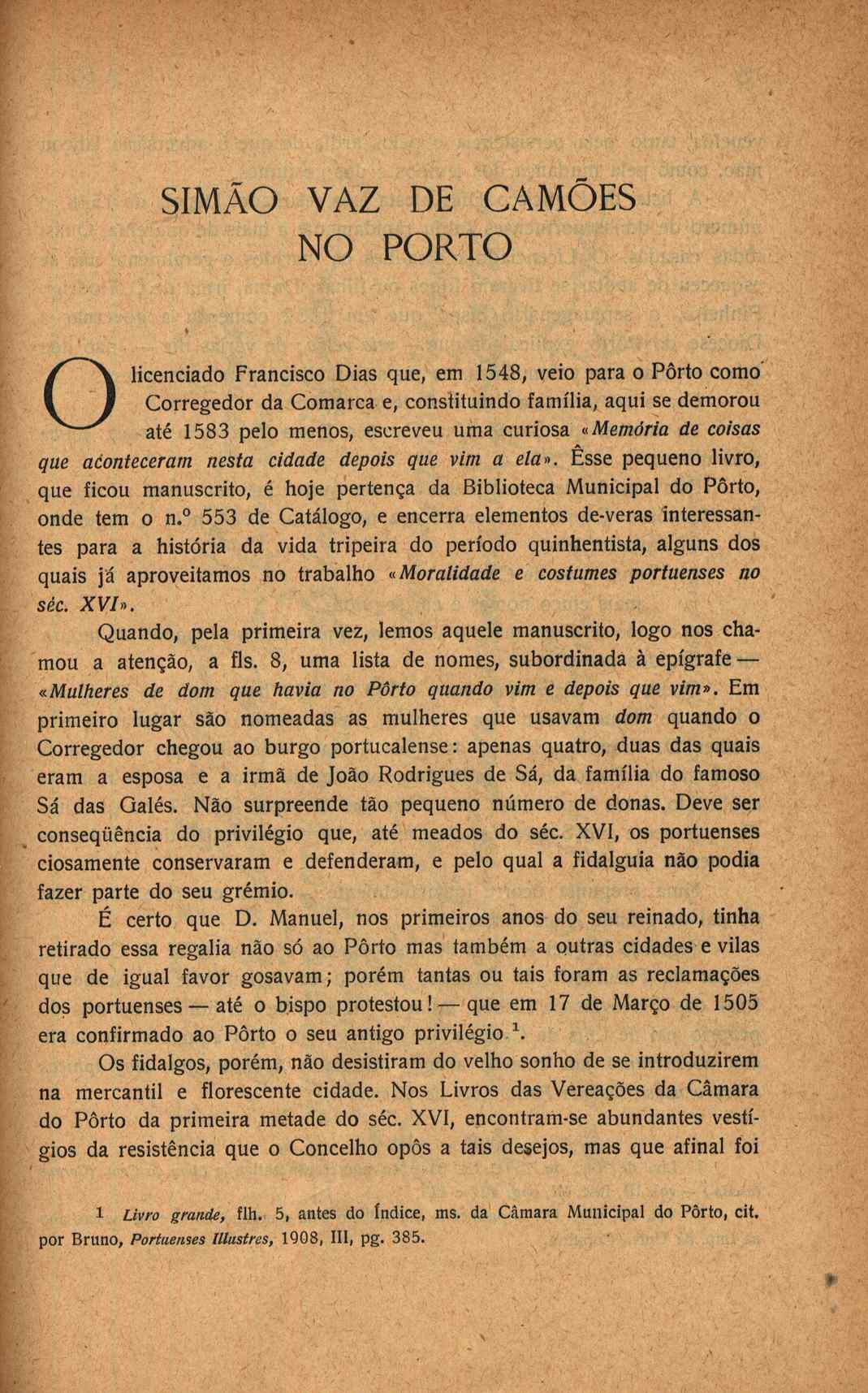 SIMÃO VAZ DE CAMÕES
NO PORTO

O licenciado Francisco Dias que, em 1548, veio para o Pôrto como Corregedor da Comarca e, constituindo família, aqui se demorou até 1583 pelo menos, escreveu uma curiosa «Memória de coisas que aconteceram nesta cidade depois que vim a ela». Êsse pequeno livro, que ficou manuscrito, é hoje pertença da Biblioteca Municipal do Pôrto, onde tem o n.º 553 de Catálogo, e encerra elementos de-veras interessantes para a história da vida tripeira do período quinhentista, alguns dos quais já aproveitamos no trabalho «Moralidade e costumes portuenses no séc. XVI».

Quando, pela primeira vez, lemos aquele manuscrito, logo nos chamou a atenção, a fls. 8, uma lista de nomes, subordinada à epígrafe — «Mulheres de dom que havia no Pôrto quando vim e depois que vim». Em primeiro lugar são nomeadas as mulheres que usavam dom quando o Corregedor chegou ao burgo portucalense: apenas quatro, duas das quais eram a esposa e a irmã de João Rodrigues de Sá, da família do famoso Sá das Galés. Não surpreende tão pequeno número de donas. Deve ser conseqüência do privilégio que, até meados do séc. XVI, os portuenses ciosamente conservaram e defenderam, e pelo qual a fidalguia não podia fazer parte do seu grémio.

É certo que D. Manuel, nos primeiros anos do seu reinado, tinha retirado essa regalia não só ao Pôrto mas também a outras cidades e vilas que de igual favor gosavam; porém tantas ou tais foram as reclamações dos portuenses — até o bispo protestou! — que em 17 de Março de 1505 era confirmado ao Pôrto o seu antigo privilégio $^1$.

Os fidalgos, porém, não desistiram do velho sonho de se introduzirem na mercantil e florescente cidade. Nos Livros das Vereações da Câmara do Pôrto da primeira metade do séc. XVI, encontram-se abundantes vestígios da resistência que o Concelho opôs a tais desejos, mas que afinal foi

1 Livro grande, flh. 5, antes do Índice, ms. da Câmara Municipal do Pôrto, cit. por Bruno, Portuenses Illustres, 1908, III, pg. 385.